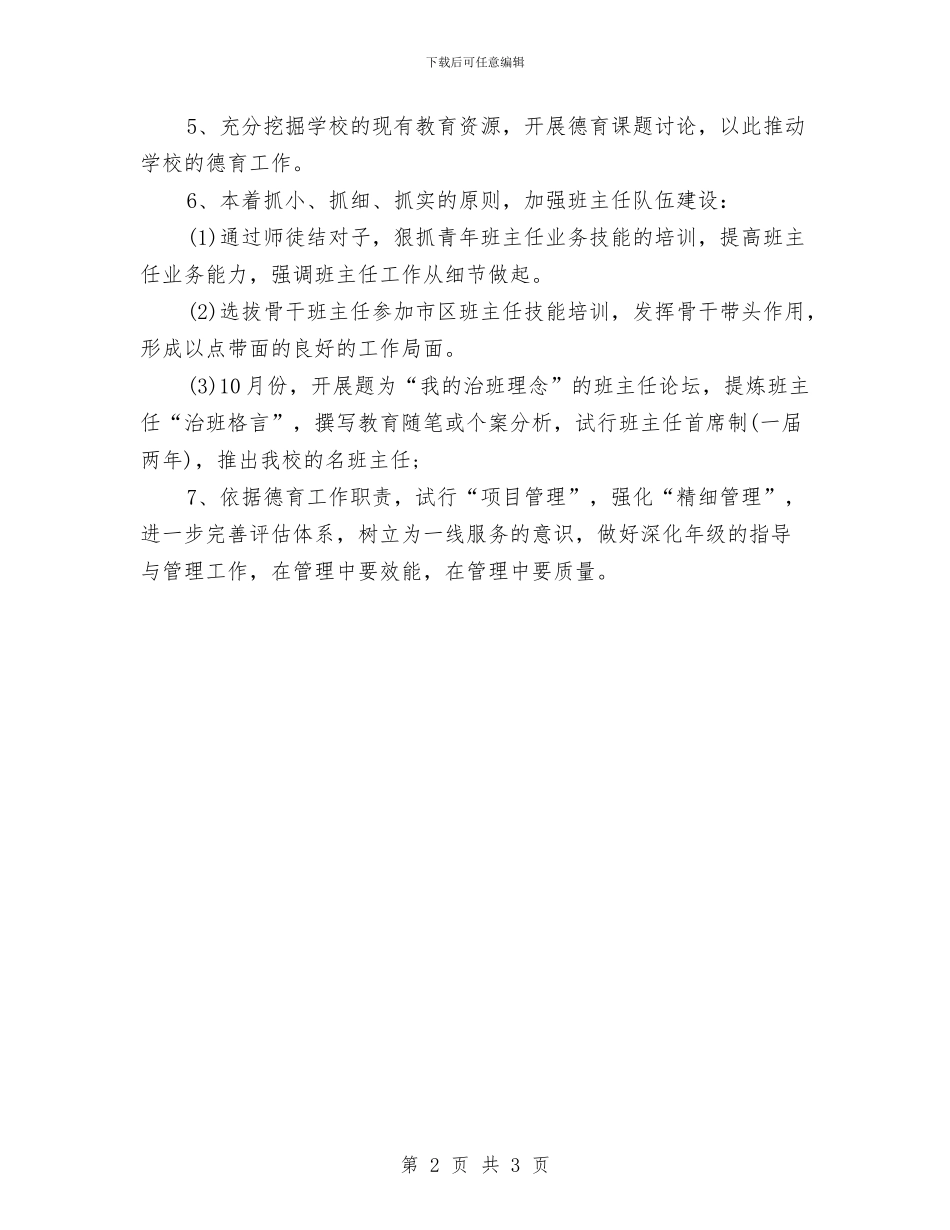 下载后可任意编辑

5、充分挖掘学校的现有教育资源，开展德育课题讨论，以此推动学校的德育工作。

6、本着抓小、抓细、抓实的原则，加强班主任队伍建设：

(1)通过师徒结对子，狠抓青年班主任业务技能的培训，提高班主任业务能力，强调班主任工作从细节做起。

(2)选拔骨干班主任参加市区班主任技能培训，发挥骨干带头作用，形成以点带面的良好的工作局面。

(3)10月份，开展题为“我的治班理念”的班主任论坛，提炼班主任“治班格言”，撰写教育随笔或个案分析，试行班主任首席制(一届两年)，推出我校的名班主任；

7、依据德育工作职责，试行“项目管理”，强化“精细管理”，进一步完善评估体系，树立为一线服务的意识，做好深化年级的指导与管理工作，在管理中要效能，在管理中要质量。

第 2 页 共 3 页